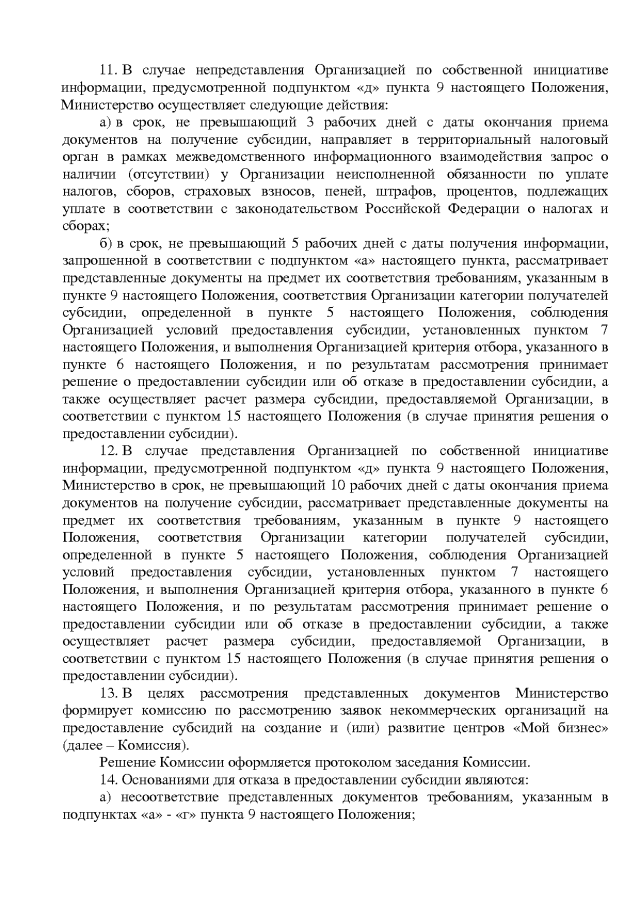 11. В случае непредставления Организацией по собственной инициативе информации, предусмотренной подпунктом «д» пункта 9 настоящего Положения, Министерство осуществляет следующие действия:

а) в срок, не превышающий 3 рабочих дней с даты окончания приема документов на получение субсидии, направляет в территориальный налоговый орган в рамках межведомственного информационного взаимодействия запрос о наличии (отсутствии) у Организации неисполненной обязанности по уплате налогов, сборов, страховых взносов, пеней, штрафов, процентов, подлежащих уплате в соответствии с законодательством Российской Федерации о налогах и сборах;

б) в срок, не превышающий 5 рабочих дней с даты получения информации, запрошенной в соответствии с подпунктом «а» настоящего пункта, рассматривает представленные документы на предмет их соответствия требованиям, указанным в пункте 9 настоящего Положения, соответствия Организации категории получателей субсидии, определенной в пункте 5 настоящего Положения, соблюдения Организацией условий предоставления субсидии, установленных пунктом 7 настоящего Положения, и выполнения Организацией критерия отбора, указанного в пункте 6 настоящего Положения, и по результатам рассмотрения принимает решение о предоставлении субсидии или об отказе в предоставлении субсидии, а также осуществляет расчет размера субсидии, предоставляемой Организации, в соответствии с пунктом 15 настоящего Положения (в случае принятия решения о предоставлении субсидии).

12. В случае представления Организацией по собственной инициативе информации, предусмотренной подпунктом «д» пункта 9 настоящего Положения, Министерство в срок, не превышающий 10 рабочих дней с даты окончания приема документов на получение субсидии, рассматривает представленные документы на предмет их соответствия требованиям, указанным в пункте 9 настоящего Положения, соответствия Организации категории получателей субсидии, определенной в пункте 5 настоящего Положения, соблюдения Организацией условий предоставления субсидии, установленных пунктом 7 настоящего Положения, и выполнения Организацией критерия отбора, указанного в пункте 6 настоящего Положения, и по результатам рассмотрения принимает решение о предоставлении субсидии или об отказе в предоставлении субсидии, а также осуществляет расчет размера субсидии, предоставляемой Организации, в соответствии с пунктом 15 настоящего Положения (в случае принятия решения о предоставлении субсидии).

13. В целях рассмотрения представленных документов Министерство формирует комиссию по рассмотрению заявок некоммерческих организаций на предоставление субсидий на создание и (или) развитие центров «Мой бизнес» (далее – Комиссия).

Решение Комиссии оформляется протоколом заседания Комиссии.

14. Основаниями для отказа в предоставлении субсидии являются:

а) несоответствие представленных документов требованиям, указанным в подпунктах «а» - «г» пункта 9 настоящего Положения;